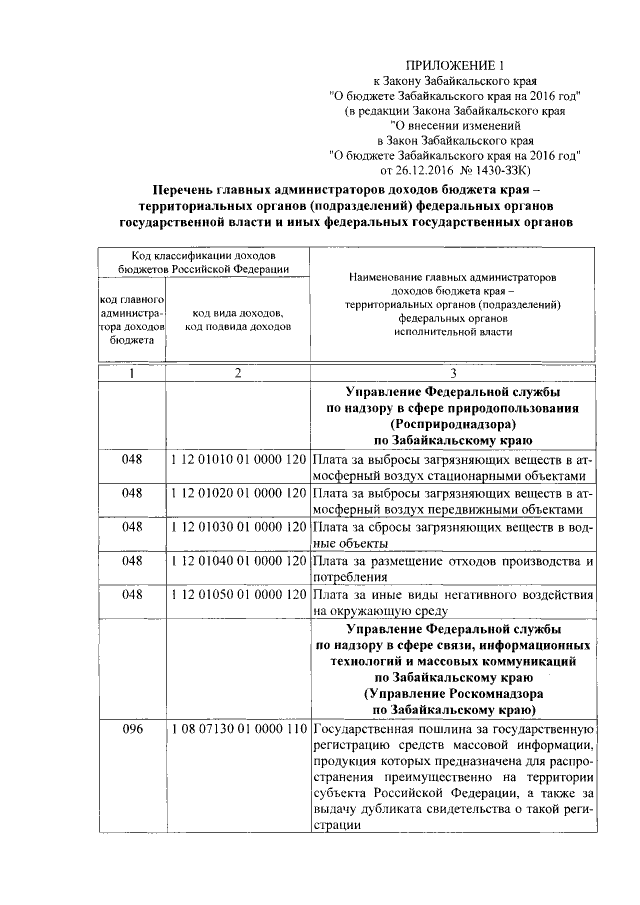 ПРИЛОЖЕНИЕ 1
к Закону Забайкальского края
"О бюджете Забайкальского края на 2016 год"
(в редакции Закона Забайкальского края
"О внесении изменений
в Закон Забайкальского края
"О бюджете Забайкальского края на 2016 год"
от 26.12.2016 № 1430-ЗЗК)

Перечень главных администраторов доходов бюджета края – территориальных органов (подразделений) федеральных органов государственной власти и иных федеральных государственных органов

| Код классификации доходов бюджетов Российской Федерации | | Наименование главных администраторов доходов бюджета края – территориальных органов (подразделений) федеральных органов исполнительной власти |
|---|---|---|
| код главного администратора доходов бюджета | код вида доходов, код подвида доходов | |
| 1 | 2 | 3 |
| | | Управление Федеральной службы по надзору в сфере природопользования (Росприроднадзора) по Забайкальскому краю |
| 048 | 1 12 01010 01 0000 120 | Плата за выбросы загрязняющих веществ в атмосферный воздух стационарными объектами |
| 048 | 1 12 01020 01 0000 120 | Плата за выбросы загрязняющих веществ в атмосферный воздух передвижными объектами |
| 048 | 1 12 01030 01 0000 120 | Плата за сбросы загрязняющих веществ в водные объекты |
| 048 | 1 12 01040 01 0000 120 | Плата за размещение отходов производства и потребления |
| 048 | 1 12 01050 01 0000 120 | Плата за иные виды негативного воздействия на окружающую среду |
| | | Управление Федеральной службы по надзору в сфере связи, информационных технологий и массовых коммуникаций по Забайкальскому краю (Управление Роскомнадзора по Забайкальскому краю) |
| 096 | 1 08 07130 01 0000 110 | Государственная пошлина за государственную регистрацию средств массовой информации, продукция которых предназначена для распространения преимущественно на территории субъекта Российской Федерации, а также за выдачу дубликата свидетельства о такой регистрации |